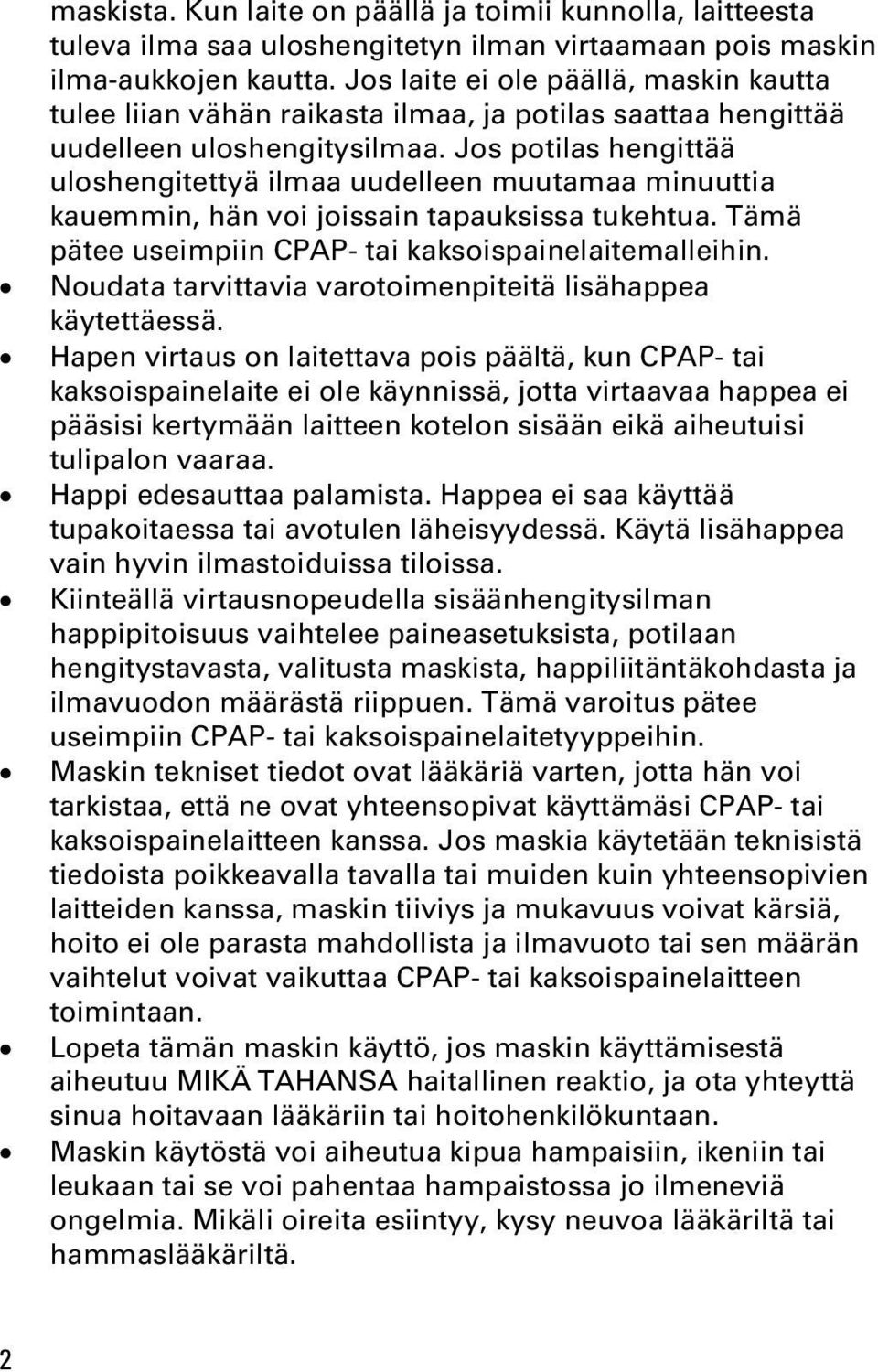 maskista. Kun laite on päällä ja toimii kunnolla, laitteesta tuleva ilma saa uloshengitetyn ilman virtaamaan pois maskin ilma-aukkojen kautta. Jos laite ei ole päällä, maskin kautta tulee liian vähän raikasta ilmaa, ja potilas saattaa hengittää uudelleen uloshengitysilmaa. Jos potilas hengittää uloshengitettyä ilmaa uudelleen muutamaa minuuttia kauemmin, hän voi joissain tapauksissa tukehtua. Tämä pätee useimpiin CPAP- tai kaksoispainelaitemalleihin.

• Noudata tarvittavia varotoimenpiteitä lisähappea käytettäessä.
• Hapen virtaus on laitettava pois päältä, kun CPAP- tai kaksoispainelaite ei ole käynnissä, jotta virtaavaa happea ei pääsisi kertymään laitteen kotelon sisään eikä aiheutuisi tulipalon vaaraa.
• Happi edesauttaa palamista. Happea ei saa käyttää tupakoitaessa tai avotulen läheisyydessä. Käytä lisähappea vain hyvin ilmastoiduissa tiloissa.
• Kiinteällä virtausnopeudella sisäänhengitysilman happipitoisuus vaihtelee paineasetuksista, potilaan hengitystavasta, valitusta maskista, happiliitäntäkohdasta ja ilmavuodon määrästä riippuen. Tämä varoitus pätee useimpiin CPAP- tai kaksoispainelaitetyyppeihin.
• Maskin tekniset tiedot ovat lääkäriä varten, jotta hän voi tarkistaa, että ne ovat yhteensopivat käyttämäsi CPAP- tai kaksoispainelaitteen kanssa. Jos maskia käytetään teknisistä tiedoista poikkeavalla tavalla tai muiden kuin yhteensopivien laitteiden kanssa, maskin tiiviys ja mukavuus voivat kärsiä, hoito ei ole parasta mahdollista ja ilmavuoto tai sen määrän vaihtelut voivat vaikuttaa CPAP- tai kaksoispainelaitteen toimintaan.
• Lopeta tämän maskin käyttö, jos maskin käyttämisestä aiheutuu MIKÄ TAHANSA haitallinen reaktio, ja ota yhteyttä sinua hoitavaan lääkäriin tai hoitohenkilökuntaan.
• Maskin käytöstä voi aiheutua kipua hampaisiin, ikeniin tai leukaan tai se voi pahentaa hampaistossa jo ilmeneviä ongelmia. Mikäli oireita esiintyy, kysy neuvoa lääkäriltä tai hammaslääkäriltä.

2